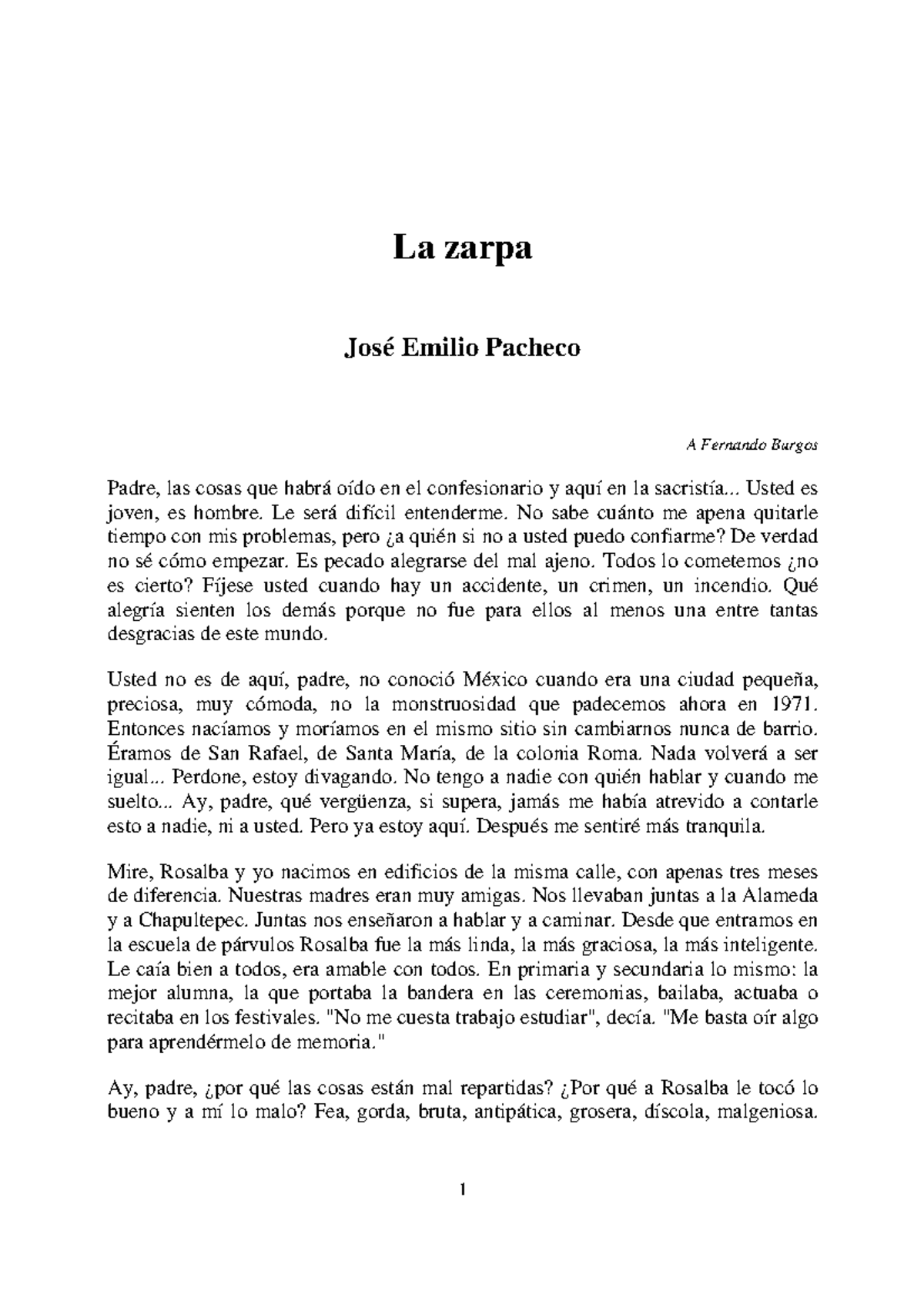 La zarpa

José Emilio Pacheco

A Fernando Burgos

Padre, las cosas que habrá oído en el confesionario y aquí en la sacristía... Usted es joven, es hombre. Le será difícil entenderme. No sabe cuánto me apena quitarle tiempo con mis problemas, pero ¿a quién si no a usted puedo confiarme? De verdad no sé cómo empezar. Es pecado alegrarse del mal ajeno. Todos lo cometemos ¿no es cierto? Fíjese usted cuando hay un accidente, un crimen, un incendio. Qué alegría sienten los demás porque no fue para ellos al menos una entre tantas desgracias de este mundo.

Usted no es de aquí, padre, no conoció México cuando era una ciudad pequeña, preciosa, muy cómoda, no la monstruosidad que padecemos ahora en 1971. Entonces nacíamos y moríamos en el mismo sitio sin cambiarnos nunca de barrio. Éramos de San Rafael, de Santa María, de la colonia Roma. Nada volverá a ser igual... Perdone, estoy divagando. No tengo a nadie con quién hablar y cuando me suelto... Ay, padre, qué vergüenza, si supera, jamás me había atrevido a contarle esto a nadie, ni a usted. Pero ya estoy aquí. Después me sentiré más tranquila.

Mire, Rosalba y yo nacimos en edificios de la misma calle, con apenas tres meses de diferencia. Nuestras madres eran muy amigas. Nos llevaban juntas a la Alameda y a Chapultepec. Juntas nos enseñaron a hablar y a caminar. Desde que entramos en la escuela de párvulos Rosalba fue la más linda, la más graciosa, la más inteligente. Le caía bien a todos, era amable con todos. En primaria y secundaria lo mismo: la mejor alumna, la que portaba la bandera en las ceremonias, bailaba, actuaba o recitaba en los festivales. "No me cuesta trabajo estudiar", decía. "Me basta oír algo para aprendérmelo de memoria."

Ay, padre, ¿por qué las cosas están mal repartidas? ¿Por qué a Rosalba le tocó lo bueno y a mí lo malo? Fea, gorda, bruta, antipática, grosera, díscola, malgeniosa.

1